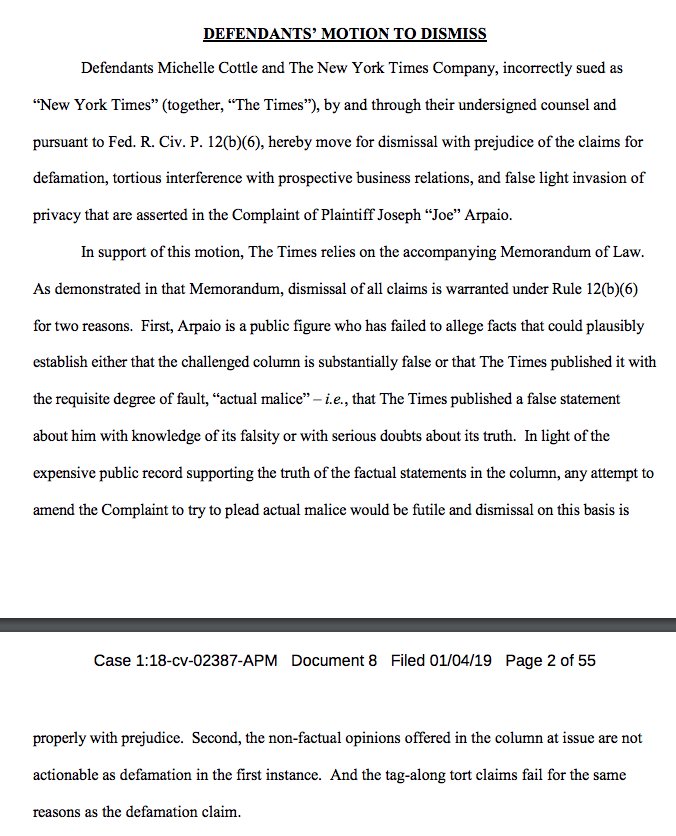 DEFENDANTS' MOTION TO DISMISS

Defendants Michelle Cottle and The New York Times Company, incorrectly sued as "New York Times" (together, "The Times"), by and through their undersigned counsel and pursuant to Fed. R. Civ. P. 12(b)(6), hereby move for dismissal with prejudice of the claims for defamation, tortious interference with prospective business relations, and false light invasion of privacy that are asserted in the Complaint of Plaintiff Joseph "Joe" Arpaio.

In support of this motion, The Times relies on the accompanying Memorandum of Law. As demonstrated in that Memorandum, dismissal of all claims is warranted under Rule 12(b)(6) for two reasons. First, Arpaio is a public figure who has failed to allege facts that could plausibly establish either that the challenged column is substantially false or that The Times published it with the requisite degree of fault, "actual malice" – i.e., that The Times published a false statement about him with knowledge of its falsity or with serious doubts about its truth. In light of the expensive public record supporting the truth of the factual statements in the column, any attempt to amend the Complaint to try to plead actual malice would be futile and dismissal on this basis is

Case 1:18-cv-02387-APM Document 8 Filed 01/04/19 Page 2 of 55

properly with prejudice. Second, the non-factual opinions offered in the column at issue are not actionable as defamation in the first instance. And the tag-along tort claims fail for the same reasons as the defamation claim.